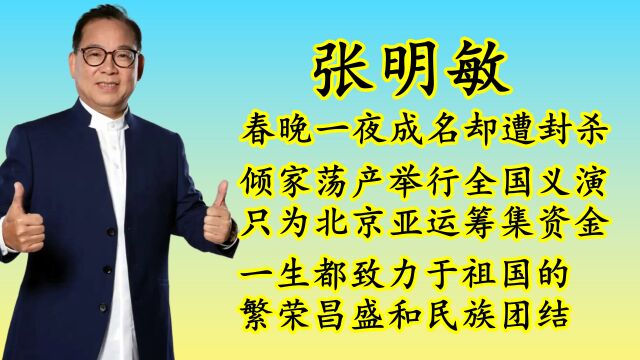 张明敏

春晚一夜成名却遭封杀

倾家荡产举行全国义演
只为北京亚运筹集资金

一生都致力于祖国的
繁荣昌盛和民族团结